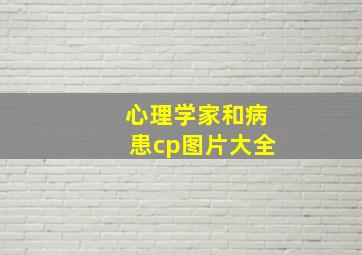 心理学家和病患cp图片大全